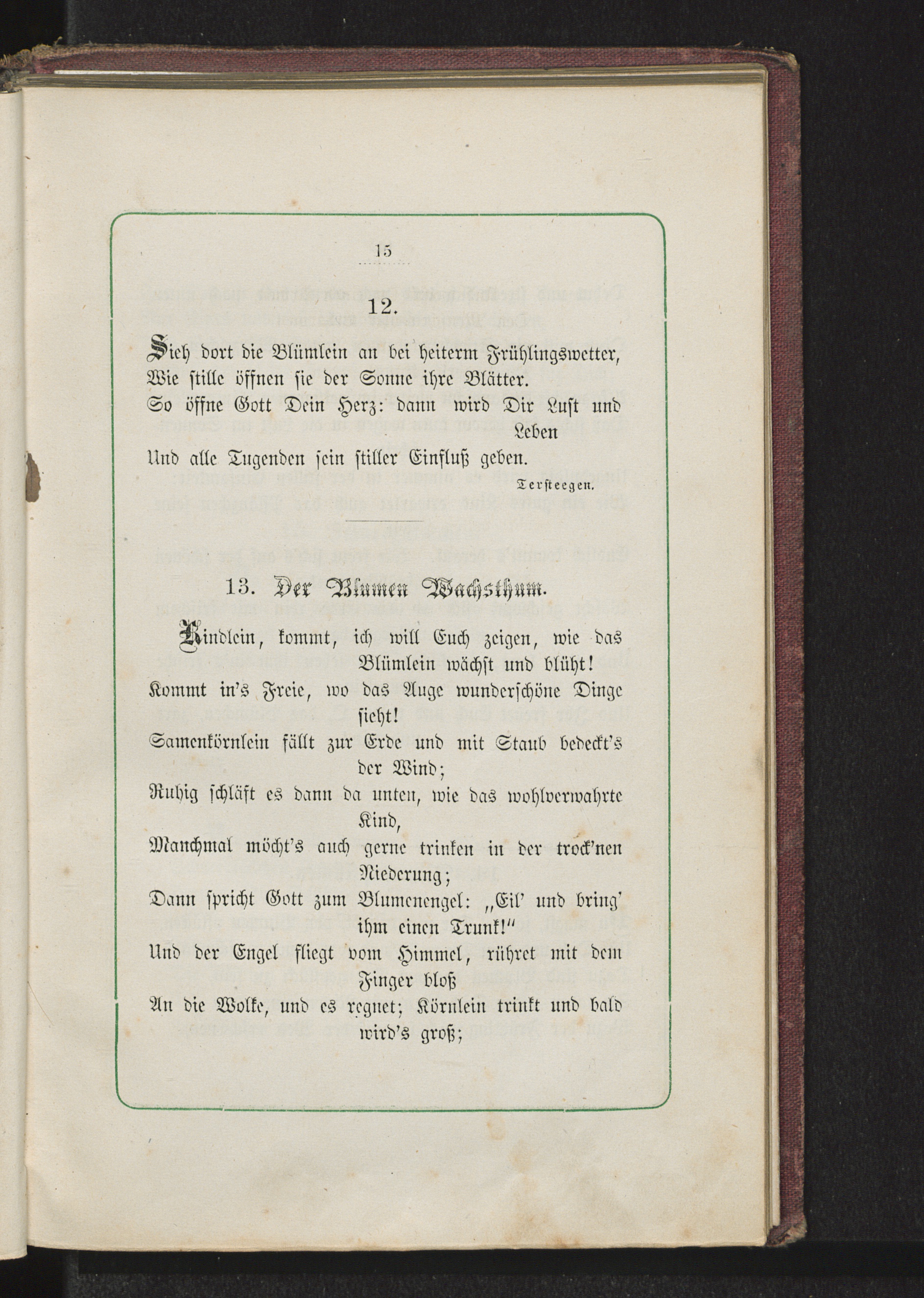 15

12.

Sieh dort die Blümlein an bei heiterm Frühlingswetter,
Wie stille öffnen sie der Sonne ihre Blätter.
So öffne Gott Dein Herz: dann wird Dir Lust und Leben
Und alle Tugenden sein stiller Einfluß geben.

Tersteegen.

13. Der Blumen Wachsthum.

Kindlein, kommt, ich will Euch zeigen, wie das Blümlein wächst und blüht!
Kommt in's Freie, wo das Auge wunderschöne Dinge sieht!
Samenkörnlein fällt zur Erde und mit Staub bedeckt's der Wind;
Ruhig schläft es dann da unten, wie das wohlverwahrte Kind,
Manchmal möcht's auch gerne trinken in der trock'nen Niederung;
Dann spricht Gott zum Blumenengel: „Eil' und bring' ihm einen Trunk!"
Und der Engel fliegt vom Himmel, rühret mit dem Finger bloß
An die Wolke, und es regnet; Körnlein trinkt und bald wird's groß;